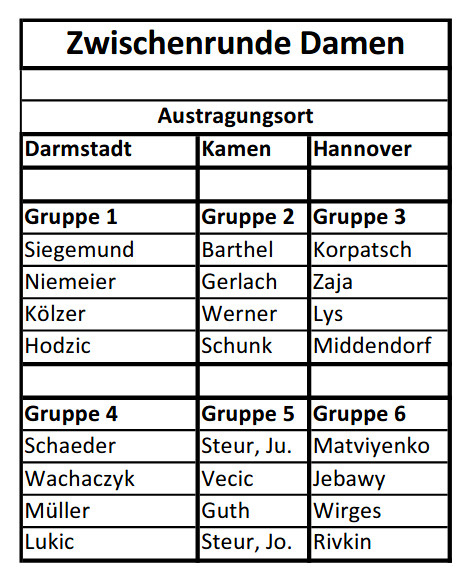 Zwischenrunde Damen

Austragungsort

| Darmstadt | Kamen | Hannover |
|---|---|---|
| | | |
| **Gruppe 1** | **Gruppe 2** | **Gruppe 3** |
| Siegemund | Barthel | Korpatsch |
| Niemeier | Gerlach | Zaja |
| Kölzer | Werner | Lys |
| Hodzic | Schunk | Middendorf |
| | | |
| **Gruppe 4** | **Gruppe 5** | **Gruppe 6** |
| Schaeder | Steur, Ju. | Matviyenko |
| Wachaczyk | Vecic | Jebawy |
| Müller | Guth | Wirges |
| Lukic | Steur, Jo. | Rivkin |